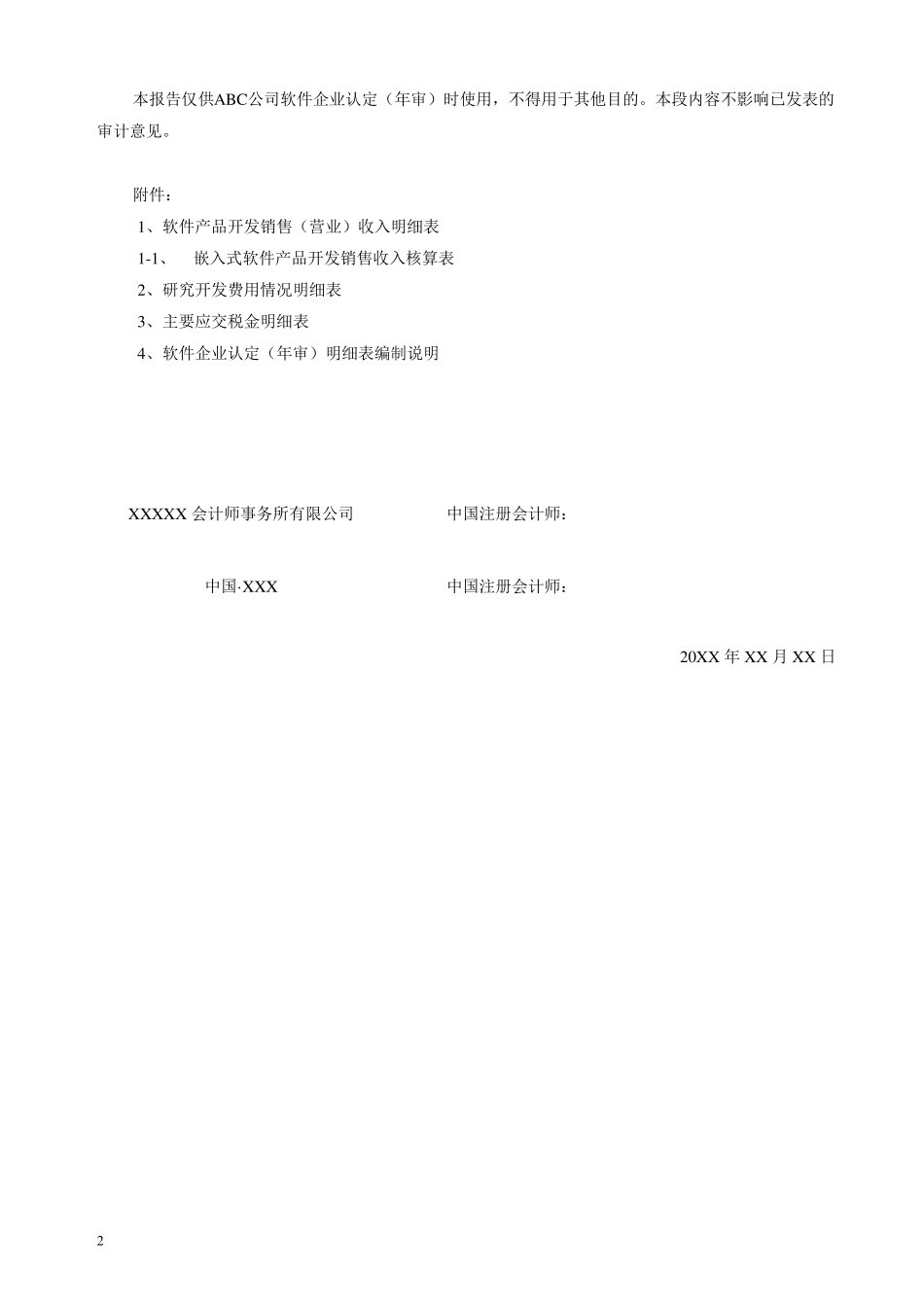 本报告仅供ABC公司软件企业认定（年审）时使用，不得用于其他目的。本段内容不影响已发表的审计意见。

附件：
1、软件产品开发销售（营业）收入明细表
1-1、 嵌入式软件产品开发销售收入核算表
2、研究开发费用情况明细表
3、主要应交税金明细表
4、软件企业认定（年审）明细表编制说明

XXXXX 会计师事务所有限公司

中国注册会计师：

中国·XXX

中国注册会计师：

20XX 年 XX 月 XX 日

2